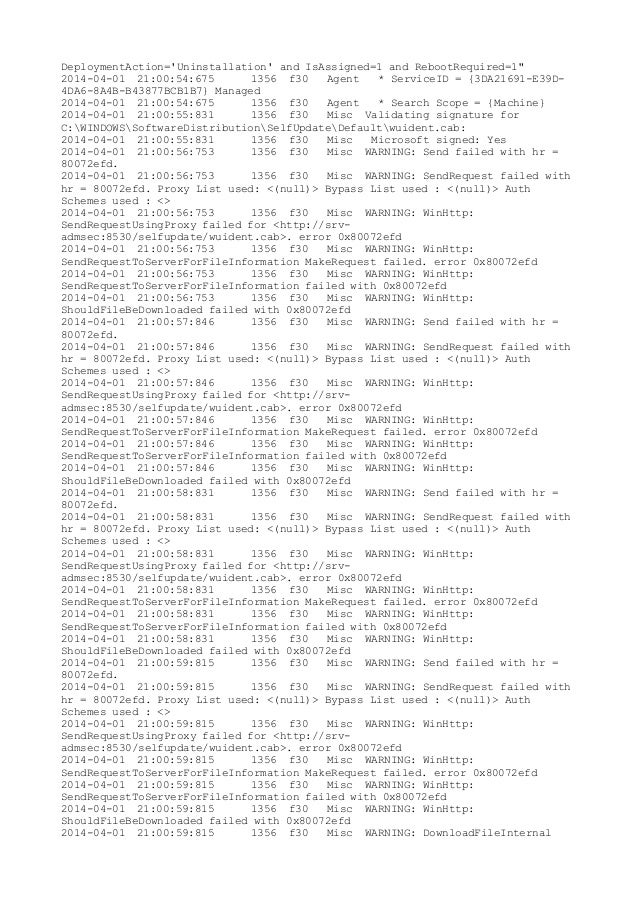 DeploymentAction='Uninstallation' and IsAssigned=1 and RebootRequired=1"
2014-04-01 21:00:54:675 1356 f30 Agent * ServiceID = {3DA21691-E39D-4DA6-8A4B-B43877BCB1B7} Managed
2014-04-01 21:00:54:675 1356 f30 Agent * Search Scope = {Machine}
2014-04-01 21:00:55:831 1356 f30 Misc Validating signature for C:\WINDOWS\SoftwareDistribution\SelfUpdate\Default\wuident.cab:
2014-04-01 21:00:55:831 1356 f30 Misc Microsoft signed: Yes
2014-04-01 21:00:56:753 1356 f30 Misc WARNING: Send failed with hr = 80072efd.
2014-04-01 21:00:56:753 1356 f30 Misc WARNING: SendRequest failed with hr = 80072efd. Proxy List used: <(null)> Bypass List used : <(null)> Auth Schemes used : <>
2014-04-01 21:00:56:753 1356 f30 Misc WARNING: WinHttp: SendRequestUsingProxy failed for <http://srv-admsec:8530/selfupdate/wuident.cab>. error 0x80072efd
2014-04-01 21:00:56:753 1356 f30 Misc WARNING: WinHttp: SendRequestToServerForFileInformation MakeRequest failed. error 0x80072efd
2014-04-01 21:00:56:753 1356 f30 Misc WARNING: WinHttp: SendRequestToServerForFileInformation failed with 0x80072efd
2014-04-01 21:00:56:753 1356 f30 Misc WARNING: WinHttp: ShouldFileBeDownloaded failed with 0x80072efd
2014-04-01 21:00:57:846 1356 f30 Misc WARNING: Send failed with hr = 80072efd.
2014-04-01 21:00:57:846 1356 f30 Misc WARNING: SendRequest failed with hr = 80072efd. Proxy List used: <(null)> Bypass List used : <(null)> Auth Schemes used : <>
2014-04-01 21:00:57:846 1356 f30 Misc WARNING: WinHttp: SendRequestUsingProxy failed for <http://srv-admsec:8530/selfupdate/wuident.cab>. error 0x80072efd
2014-04-01 21:00:57:846 1356 f30 Misc WARNING: WinHttp: SendRequestToServerForFileInformation MakeRequest failed. error 0x80072efd
2014-04-01 21:00:57:846 1356 f30 Misc WARNING: WinHttp: SendRequestToServerForFileInformation failed with 0x80072efd
2014-04-01 21:00:57:846 1356 f30 Misc WARNING: WinHttp: ShouldFileBeDownloaded failed with 0x80072efd
2014-04-01 21:00:58:831 1356 f30 Misc WARNING: Send failed with hr = 80072efd.
2014-04-01 21:00:58:831 1356 f30 Misc WARNING: SendRequest failed with hr = 80072efd. Proxy List used: <(null)> Bypass List used : <(null)> Auth Schemes used : <>
2014-04-01 21:00:58:831 1356 f30 Misc WARNING: WinHttp: SendRequestUsingProxy failed for <http://srv-admsec:8530/selfupdate/wuident.cab>. error 0x80072efd
2014-04-01 21:00:58:831 1356 f30 Misc WARNING: WinHttp: SendRequestToServerForFileInformation MakeRequest failed. error 0x80072efd
2014-04-01 21:00:58:831 1356 f30 Misc WARNING: WinHttp: SendRequestToServerForFileInformation failed with 0x80072efd
2014-04-01 21:00:58:831 1356 f30 Misc WARNING: WinHttp: ShouldFileBeDownloaded failed with 0x80072efd
2014-04-01 21:00:59:815 1356 f30 Misc WARNING: Send failed with hr = 80072efd.
2014-04-01 21:00:59:815 1356 f30 Misc WARNING: SendRequest failed with hr = 80072efd. Proxy List used: <(null)> Bypass List used : <(null)> Auth Schemes used : <>
2014-04-01 21:00:59:815 1356 f30 Misc WARNING: WinHttp: SendRequestUsingProxy failed for <http://srv-admsec:8530/selfupdate/wuident.cab>. error 0x80072efd
2014-04-01 21:00:59:815 1356 f30 Misc WARNING: WinHttp: SendRequestToServerForFileInformation MakeRequest failed. error 0x80072efd
2014-04-01 21:00:59:815 1356 f30 Misc WARNING: WinHttp: SendRequestToServerForFileInformation failed with 0x80072efd
2014-04-01 21:00:59:815 1356 f30 Misc WARNING: WinHttp: ShouldFileBeDownloaded failed with 0x80072efd
2014-04-01 21:00:59:815 1356 f30 Misc WARNING: DownloadFileInternal